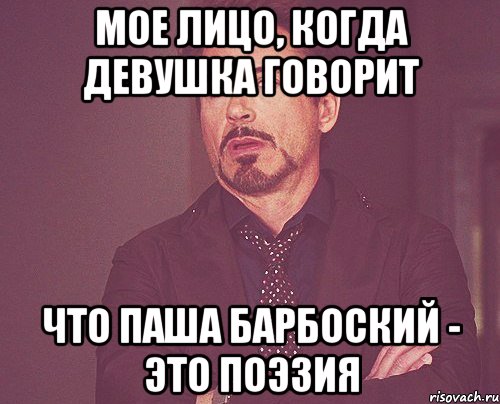 МОЕ ЛИЦО, КОГДА ДЕВУШКА ГОВОРИТ

ЧТО ПАША БАРБОСКИЙ - ЭТО ПОЭЗИЯ

risovach.ru